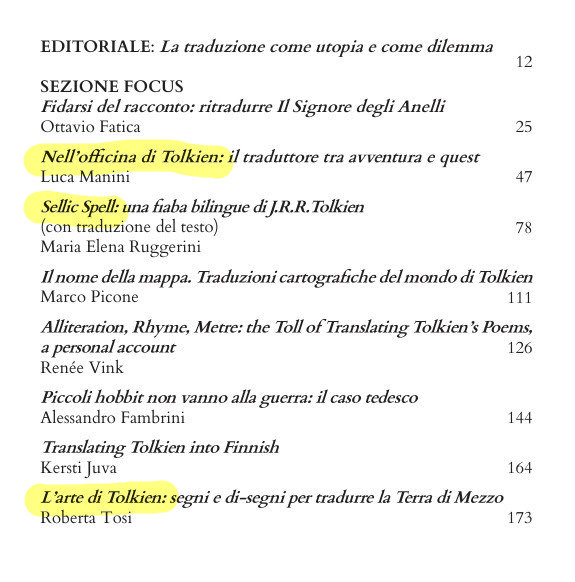 EDITORIALE: La traduzione come utopia e come dilemma 12

SEZIONE FOCUS
Fidarsi del racconto: ritradurre Il Signore degli Anelli
Ottavio Fatica 25

Nell'officina di Tolkien: il traduttore tra avventura e quest
Luca Manini 47

Sellic Spell: una fiaba bilingue di J.R.R.Tolkien
(con traduzione del testo) 78
Maria Elena Ruggerini

Il nome della mappa. Traduzioni cartografiche del mondo di Tolkien
Marco Picone 111

Alliteration, Rhyme, Metre: the Toll of Translating Tolkien's Poems, a personal account 126
Renée Vink

Piccoli hobbit non vanno alla guerra: il caso tedesco
Alessandro Fambrini 144

Translating Tolkien into Finnish
Kersti Juva 164

L'arte di Tolkien: segni e di-segni per tradurre la Terra di Mezzo
Roberta Tosi 173